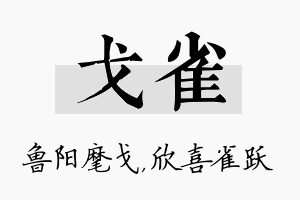 戈雀

鲁阳麾戈,欣喜雀跃